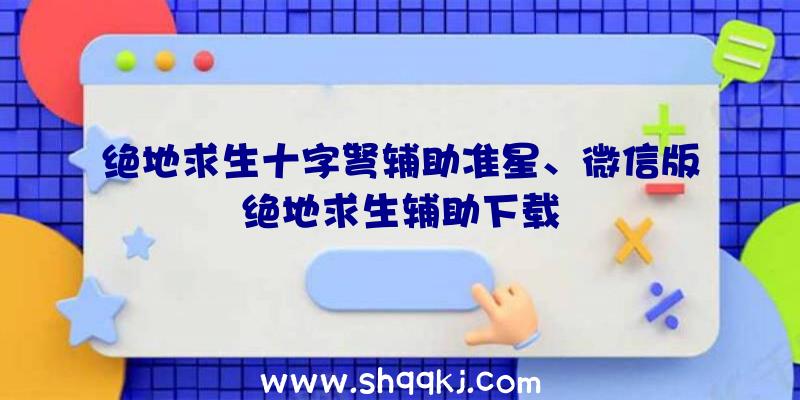 绝地求生十字弩辅助准星、微信版绝地求生辅助下载

www.shqqkj.com